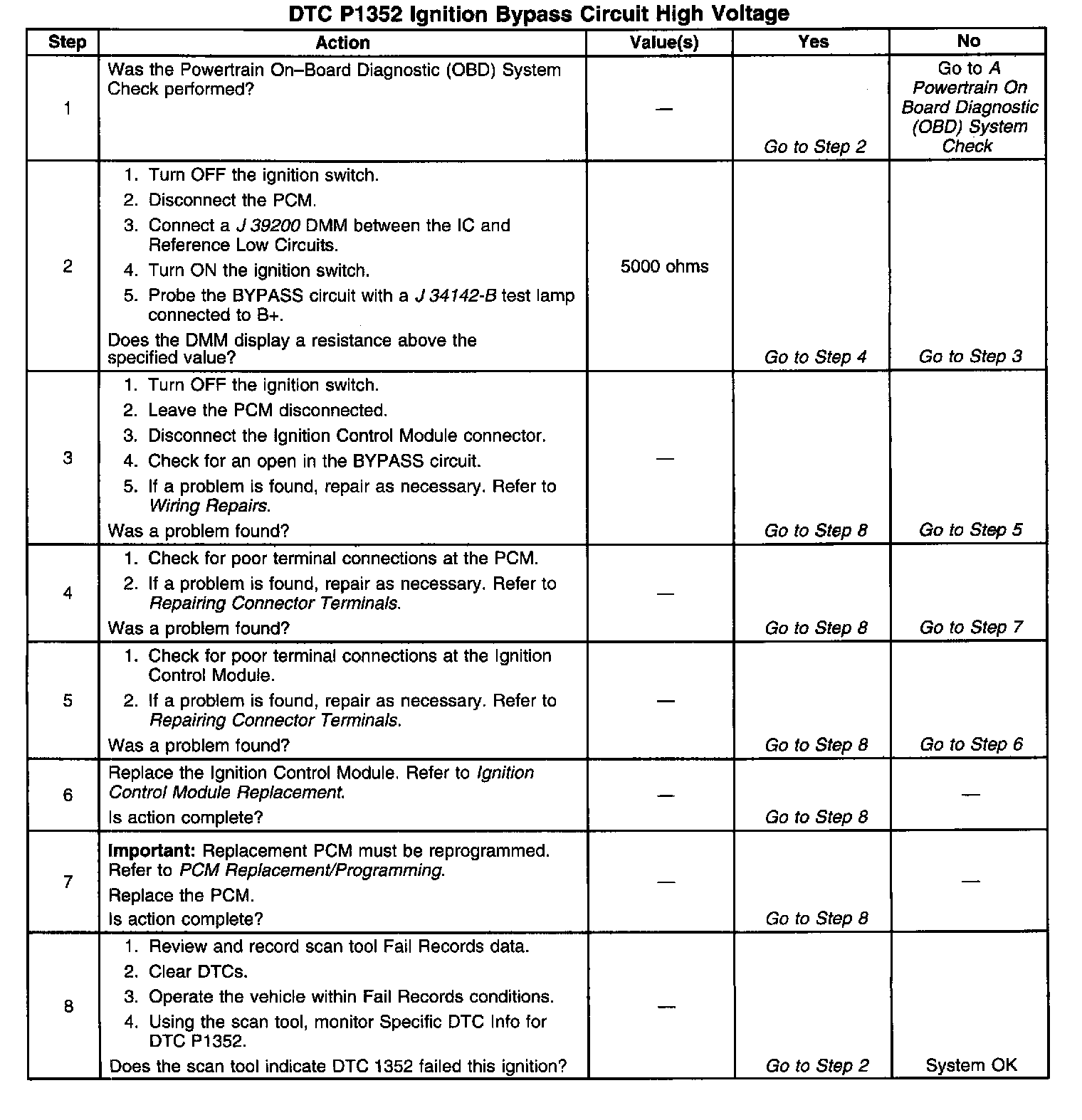 DTC P1352 Ignition Bypass Circuit High Voltage

| Step | Action | Value(s) | Yes | No |
|---|---|---|---|---|
| 1 | Was the Powertrain On–Board Diagnostic (OBD) System Check performed? | — | Go to Step 2 | Go to A Powertrain On Board Diagnostic (OBD) System Check |
| 2 | 1. Turn OFF the ignition switch. 2. Disconnect the PCM. 3. Connect a J 39200 DMM between the IC and Reference Low Circuits. 4. Turn ON the ignition switch. 5. Probe the BYPASS circuit with a J 34142-B test lamp connected to B+. Does the DMM display a resistance above the specified value? | 5000 ohms | Go to Step 4 | Go to Step 3 |
| 3 | 1. Turn OFF the ignition switch. 2. Leave the PCM disconnected. 3. Disconnect the Ignition Control Module connector. 4. Check for an open in the BYPASS circuit. 5. If a problem is found, repair as necessary. Refer to Wiring Repairs. Was a problem found? | — | Go to Step 8 | Go to Step 5 |
| 4 | 1. Check for poor terminal connections at the PCM. 2. If a problem is found, repair as necessary. Refer to Repairing Connector Terminals. Was a problem found? | — | Go to Step 8 | Go to Step 7 |
| 5 | 1. Check for poor terminal connections at the Ignition Control Module. 2. If a problem is found, repair as necessary. Refer to Repairing Connector Terminals. Was a problem found? | — | Go to Step 8 | Go to Step 6 |
| 6 | Replace the Ignition Control Module. Refer to Ignition Control Module Replacement. Is action complete? | — | Go to Step 8 | — |
| 7 | Important: Replacement PCM must be reprogrammed. Refer to PCM Replacement/Programming. Replace the PCM. Is action complete? | — | Go to Step 8 | — |
| 8 | 1. Review and record scan tool Fail Records data. 2. Clear DTCs. 3. Operate the vehicle within Fail Records conditions. 4. Using the scan tool, monitor Specific DTC Info for DTC P1352. Does the scan tool indicate DTC 1352 failed this ignition? | — | Go to Step 2 | System OK |